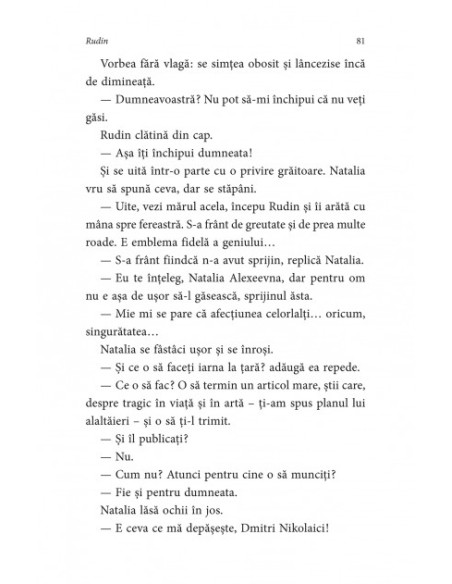 Rudin 81

Vorbea fără vlagă: se simțea obosit și lâncezise încă de dimineață.

— Dumneavoastră? Nu pot să-mi închipui că nu veți găsi.

Rudin clătină din cap.

— Așa îți închipui dumneata!

Și se uită într-o parte cu o privire grăitoare. Natalia vru să spună ceva, dar se stăpâni.

— Uite, vezi mărul acela, începu Rudin și îi arătă cu mâna spre fereastră. S-a frânt de greutate și de prea multe roade. E emblema fidelă a geniului…

— S-a frânt fiindcă n-a avut sprijin, replică Natalia.

— Eu te înțeleg, Natalia Alexeevna, dar pentru om nu e așa de ușor să-l găsească, sprijinul ăsta.

— Mie mi se pare că afecțiunea celorlalți… oricum, singurătatea…

Natalia se fâstâci ușor și se înroși.

— Și ce o să faceți iarna la țară? adăugă ea repede.

— Ce o să fac? O să termin un articol mare, știi care, despre tragic în viață și în artă – ți-am spus planul lui alaltăieri – și o să ți-l trimit.

— Și îl publicați?

— Nu.

— Cum nu? Atunci pentru cine o să munciți?

— Fie și pentru dumneata.

Natalia lăsă ochii în jos.

— E ceva ce mă depășește, Dmitri Nikolaici!